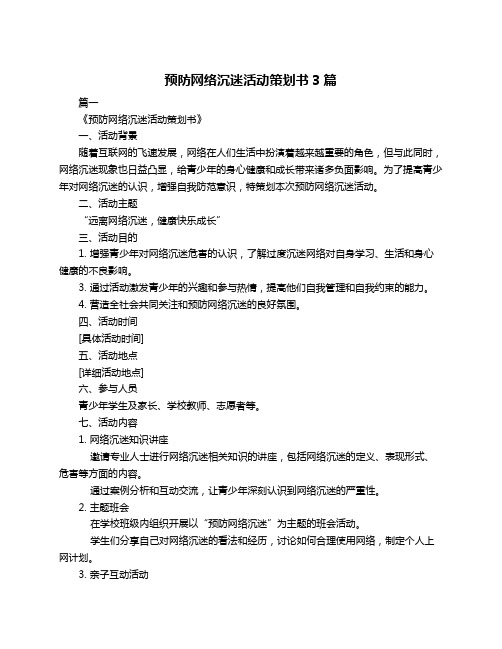 预防网络沉迷活动策划书 3 篇

篇一

《预防网络沉迷活动策划书》

一、活动背景

随着互联网的飞速发展，网络在人们生活中扮演着越来越重要的角色，但与此同时，网络沉迷现象也日益凸显，给青少年的身心健康和成长带来诸多负面影响。为了提高青少年对网络沉迷的认识，增强自我防范意识，特策划本次预防网络沉迷活动。

二、活动主题

“远离网络沉迷，健康快乐成长”

三、活动目的

1. 增强青少年对网络沉迷危害的认识，了解过度沉迷网络对自身学习、生活和身心健康的不良影响。

3. 通过活动激发青少年的兴趣和参与热情，提高他们自我管理和自我约束的能力。

4. 营造全社会共同关注和预防网络沉迷的良好氛围。

四、活动时间

[具体活动时间]

五、活动地点

[详细活动地点]

六、参与人员

青少年学生及家长、学校教师、志愿者等。

七、活动内容

1. 网络沉迷知识讲座

邀请专业人士进行网络沉迷相关知识的讲座，包括网络沉迷的定义、表现形式、危害等方面的内容。

通过案例分析和互动交流，让青少年深刻认识到网络沉迷的严重性。

2. 主题班会

在学校班级内组织开展以“预防网络沉迷”为主题的班会活动。

学生们分享自己对网络沉迷的看法和经历，讨论如何合理使用网络，制定个人上网计划。

3. 亲子互动活动